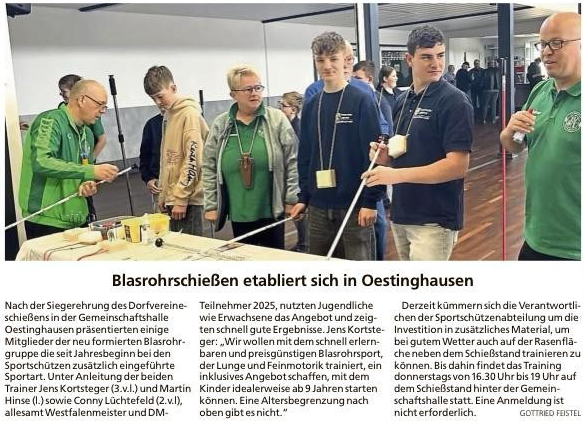 Blasrohrschießen etabliert sich in Oestinghausen

Nach der Siegerehrung des Dorfvereineschießens in der Gemeinschaftshalle Oestinghausen präsentierten einige Mitglieder der neu formierten Blasrohrgruppe die seit Jahresbeginn bei den Sportschützen zusätzlich eingeführte Sportart. Unter Anleitung der beiden Trainer Jens Kortsteger (3.v.l.) und Martin Hinse (l.) sowie Conny Lüchtefeld (2.v.l), allesamt Westfalenmeister und DM-Teilnehmer 2025, nutzten Jugendliche wie Erwachsene das Angebot und zeigten schnell gute Ergebnisse. Jens Kortsteger: „Wir wollen mit dem schnell erlernbaren und preisgünstigen Blasrohrsport, der Lunge und Feinmotorik trainiert, ein inklusives Angebot schaffen, mit dem Kinder idealerweise ab 9 Jahren starten können. Eine Altersbegrenzung nach oben gibt es nicht."

Derzeit kümmern sich die Verantwortlichen der Sportschützenabteilung um die Investition in zusätzliches Material, um bei gutem Wetter auch auf der Rasenfläche neben dem Schießstand trainieren zu können. Bis dahin findet das Training donnerstags von 16.30 Uhr bis 19 Uhr auf dem Schießstand hinter der Gemeinschaftshalle statt. Eine Anmeldung ist nicht erforderlich. GOTTFRIED FEISTEL